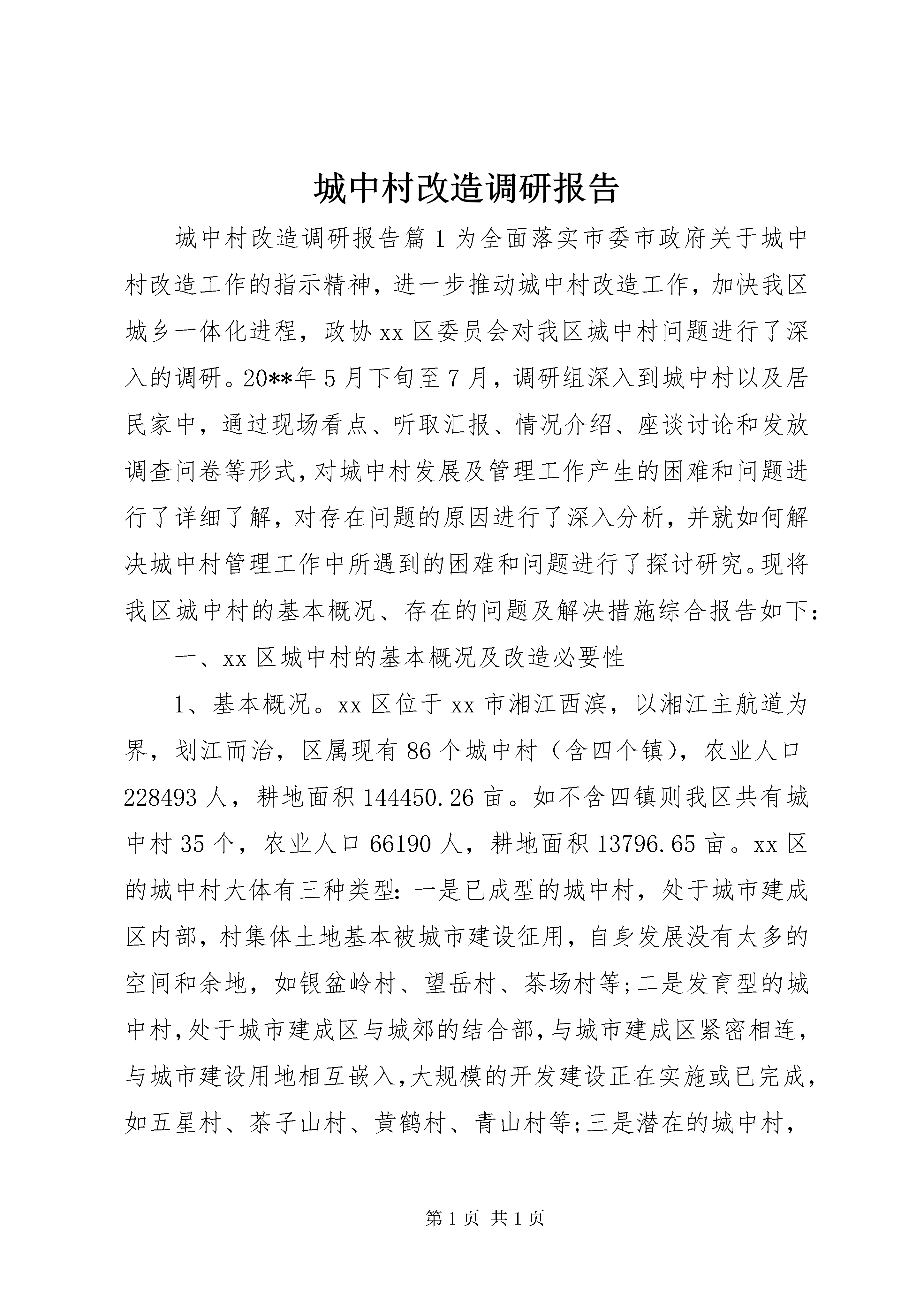 城中村改造调研报告

城中村改造调研报告篇1为全面落实市委市政府关于城中村改造工作的指示精神，进一步推动城中村改造工作，加快我区城乡一体化进程，政协xx区委员会对我区城中村问题进行了深入的调研。20**年5月下旬至7月，调研组深入到城中村以及居民家中，通过现场看点、听取汇报、情况介绍、座谈讨论和发放调查问卷等形式，对城中村发展及管理工作产生的困难和问题进行了详细了解，对存在问题的原因进行了深入分析，并就如何解决城中村管理工作中所遇到的困难和问题进行了探讨研究。现将我区城中村的基本概况、存在的问题及解决措施综合报告如下：

一、xx区城中村的基本概况及改造必要性

1、基本概况。xx区位于xx市湘江西滨，以湘江主航道为界，划江而治，区属现有86个城中村（含四个镇），农业人口228493人，耕地面积144450.26亩。如不含四镇则我区共有城中村35个，农业人口66190人，耕地面积13796.65亩。xx区的城中村大体有三种类型：一是已成型的城中村，处于城市建成区内部，村集体土地基本被城市建设征用，自身发展没有太多的空间和余地，如银盆岭村、望岳村、茶场村等；二是发育型的城中村，处于城市建成区与城郊的结合部，与城市建成区紧密相连，与城市建设用地相互嵌入，大规模的开发建设正在实施或已完成，如五星村、茶子山村、黄鹤村、青山村等；三是潜在的城中村，

第1页 共1页